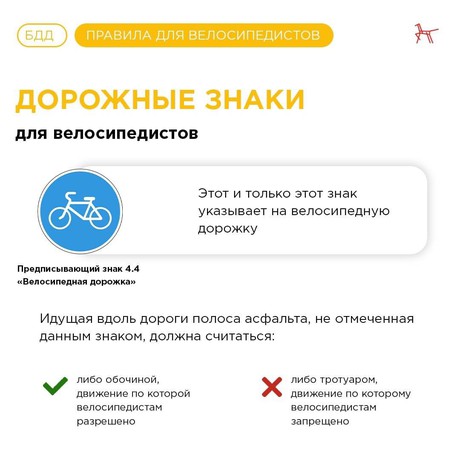 БДД

ПРАВИЛА ДЛЯ ВЕЛОСИПЕДИСТОВ

ДОРОЖНЫЕ ЗНАКИ

для велосипедистов

Этот и только этот знак указывает на велосипедную дорожку

Предписывающий знак 4.4
«Велосипедная дорожка»

Идущая вдоль дороги полоса асфальта, не отмеченная данным знаком, должна считаться:

либо обочиной, движение по которой велосипедистам разрешено

либо тротуаром, движение по которому велосипедистам запрещено